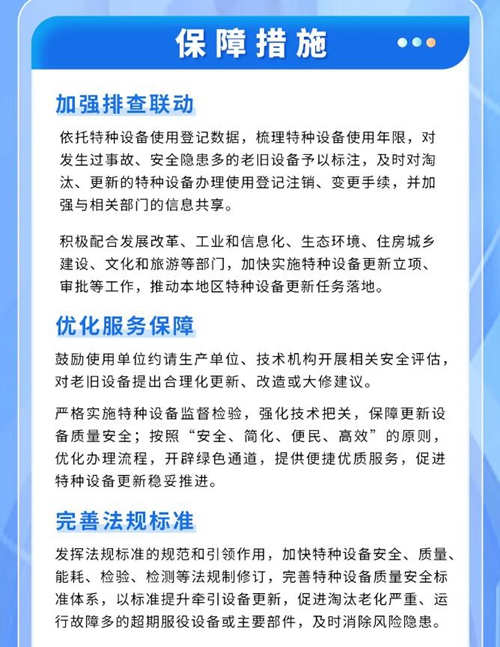 保障措施

加强排查联动

依托特种设备使用登记数据，梳理特种设备使用年限，对发生过事故、安全隐患多的老旧设备予以标注，及时对淘汰、更新的特种设备办理使用登记注销、变更手续，并加强与相关部门的信息共享。

积极配合发展改革、工业和信息化、生态环境、住房城乡建设、文化和旅游等部门，加快实施特种设备更新立项、审批等工作，推动本地区特种设备更新任务落地。

优化服务保障

鼓励使用单位约请生产单位、技术机构开展相关安全评估，对老旧设备提出合理化更新、改造或大修建议。

严格实施特种设备监督检验，强化技术把关，保障更新设备质量安全；按照“安全、简化、便民、高效”的原则，优化办理流程，开辟绿色通道，提供便捷优质服务，促进特种设备更新稳妥推进。

完善法规标准

发挥法规标准的规范和引领作用，加快特种设备安全、质量、能耗、检验、检测等法规制修订，完善特种设备质量安全标准体系，以标准提升牵引设备更新，促进淘汰老化严重、运行故障多的超期服役设备或主要部件，及时消除风险隐患。